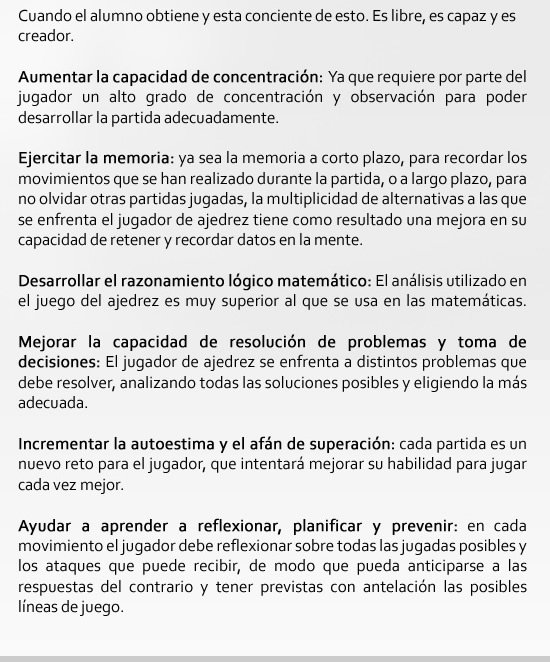 Cuando el alumno obtiene y esta conciente de esto. Es libre, es capaz y es creador.

Aumentar la capacidad de concentración: Ya que requiere por parte del jugador un alto grado de concentración y observación para poder desarrollar la partida adecuadamente.

Ejercitar la memoria: ya sea la memoria a corto plazo, para recordar los movimientos que se han realizado durante la partida, o a largo plazo, para no olvidar otras partidas jugadas, la multiplicidad de alternativas a las que se enfrenta el jugador de ajedrez tiene como resultado una mejora en su capacidad de retener y recordar datos en la mente.

Desarrollar el razonamiento lógico matemático: El análisis utilizado en el juego del ajedrez es muy superior al que se usa en las matemáticas.

Mejorar la capacidad de resolución de problemas y toma de decisiones: El jugador de ajedrez se enfrenta a distintos problemas que debe resolver, analizando todas las soluciones posibles y eligiendo la más adecuada.

Incrementar la autoestima y el afán de superación: cada partida es un nuevo reto para el jugador, que intentará mejorar su habilidad para jugar cada vez mejor.

Ayudar a aprender a reflexionar, planificar y prevenir: en cada movimiento el jugador debe reflexionar sobre todas las jugadas posibles y los ataques que puede recibir, de modo que pueda anticiparse a las respuestas del contrario y tener previstas con antelación las posibles líneas de juego.